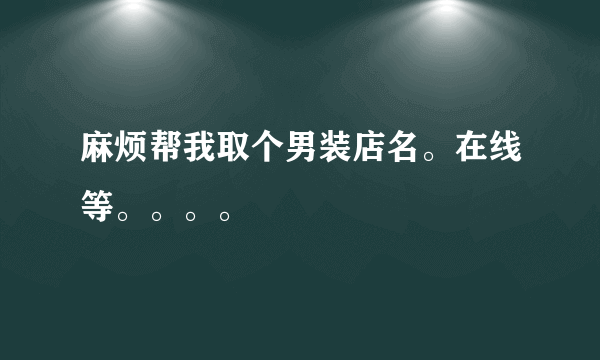 麻烦帮我取个男装店名。在线等。。。。